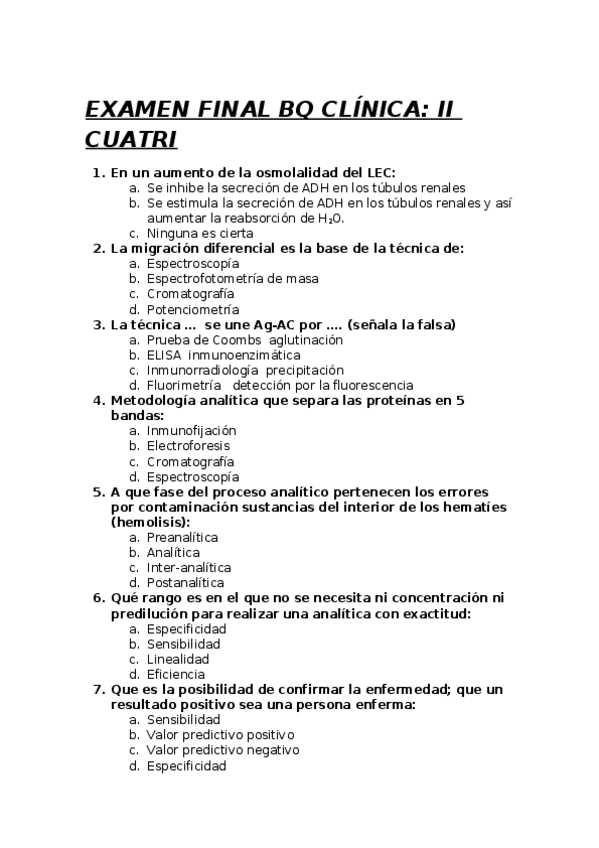 EXAMEN FINAL BQ CLÍNICA: II CUATRI

1. En un aumento de la osmolalidad del LEC:
a. Se inhibe la secreción de ADH en los túbulos renales
b. Se estimula la secreción de ADH en los túbulos renales y así aumentar la reabsorción de $H_2O$.
c. Ninguna es cierta
2. La migración diferencial es la base de la técnica de:
a. Espectroscopía
b. Espectrofotometría de masa
c. Cromatografía
d. Potenciometría
3. La técnica … se une Ag-AC por …. (señala la falsa)
a. Prueba de Coombs aglutinación
b. ELISA inmunoenzimática
c. Inmunorradiología precipitación
d. Fluorimetría detección por la fluorescencia
4. Metodología analítica que separa las proteínas en 5 bandas:
a. Inmunofijación
b. Electroforesis
c. Cromatografía
d. Espectroscopía
5. A que fase del proceso analítico pertenecen los errores por contaminación sustancias del interior de los hematíes (hemolisis):
a. Preanalítica
b. Analítica
c. Inter-analítica
d. Postanalítica
6. Qué rango es en el que no se necesita ni concentración ni predilución para realizar una analítica con exactitud:
a. Especificidad
b. Sensibilidad
c. Linealidad
d. Eficiencia
7. Que es la posibilidad de confirmar la enfermedad; que un resultado positivo sea una persona enferma:
a. Sensibilidad
b. Valor predictivo positivo
c. Valor predictivo negativo
d. Especificidad